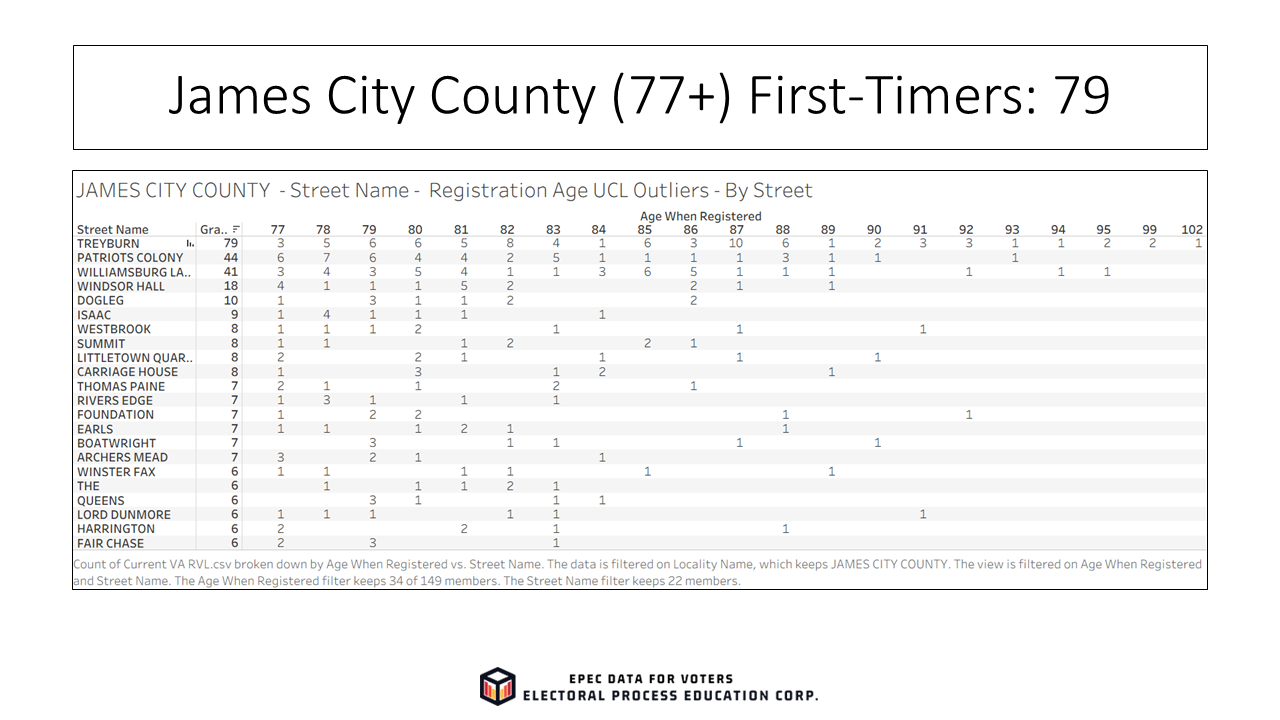 James City County (77+) First-Timers: 79

JAMES CITY COUNTY - Street Name - Registration Age UCL Outliers - By Street

Age When Registered

| Street Name | Gra.. | 77 | 78 | 79 | 80 | 81 | 82 | 83 | 84 | 85 | 86 | 87 | 88 | 89 | 90 | 91 | 92 | 93 | 94 | 95 | 99 | 102 |
|---|---|---|---|---|---|---|---|---|---|---|---|---|---|---|---|---|---|---|---|---|---|---|
| TREYBURN | 79 | 3 | 5 | 6 | 6 | 5 | 8 | 4 | 1 | 6 | 3 | 10 | 6 | 1 | 2 | 3 | 3 | 1 | 1 | 2 | 2 | 1 |
| PATRIOTS COLONY | 44 | 6 | 7 | 6 | 4 | 4 | 2 | 5 | 1 | 1 | 1 | 1 | 3 | 1 | 1 | | | 1 | | | | |
| WILLIAMSBURG LA.. | 41 | 3 | 4 | 3 | 5 | 4 | 1 | 1 | 3 | 6 | 5 | 1 | 1 | 1 | | | 1 | | 1 | 1 | | |
| WINDSOR HALL | 18 | 4 | 1 | 1 | 1 | 5 | 2 | | | | 2 | 1 | | 1 | | | | | | | | |
| DOGLEG | 10 | 1 | | 3 | 1 | 1 | 2 | | | | 2 | | | | | | | | | | | |
| ISAAC | 9 | 1 | 4 | 1 | 1 | 1 | | | 1 | | | | | | | | | | | | | |
| WESTBROOK | 8 | 1 | 1 | 1 | 2 | | | 1 | | | | 1 | | | | 1 | | | | | | |
| SUMMIT | 8 | 1 | 1 | | | 1 | 2 | | | 2 | 1 | | | | | | | | | | | |
| LITTLETOWN QUAR.. | 8 | 2 | | | 2 | 1 | | | 1 | | | 1 | | | 1 | | | | | | | |
| CARRIAGE HOUSE | 8 | 1 | | | 3 | | | 1 | 2 | | | | | 1 | | | | | | | | |
| THOMAS PAINE | 7 | 2 | 1 | | 1 | | | 2 | | | 1 | | | | | | | | | | | |
| RIVERS EDGE | 7 | 1 | 3 | 1 | | 1 | | 1 | | | | | | | | | | | | | | |
| FOUNDATION | 7 | 1 | | 2 | 2 | | | | | | | | 1 | | | | 1 | | | | | |
| EARLS | 7 | 1 | 1 | | 1 | 2 | 1 | | | | | | 1 | | | | | | | | | |
| BOATWRIGHT | 7 | | | 3 | | | 1 | 1 | | | | 1 | | | 1 | | | | | | | |
| ARCHERS MEAD | 7 | 3 | | 2 | 1 | | | | 1 | | | | | | | | | | | | | |
| WINSTER FAX | 6 | 1 | 1 | | | 1 | 1 | | | 1 | | | | 1 | | | | | | | | |
| THE | 6 | | 1 | | 1 | 1 | 2 | 1 | | | | | | | | | | | | | | |
| QUEENS | 6 | | | 3 | 1 | | | 1 | 1 | | | | | | | | | | | | | |
| LORD DUNMORE | 6 | 1 | 1 | 1 | | | 1 | 1 | | | | | | | | 1 | | | | | | |
| HARRINGTON | 6 | 2 | | | | 2 | | 1 | | | | | 1 | | | | | | | | | |
| FAIR CHASE | 6 | 2 | | 3 | | | | 1 | | | | | | | | | | | | | | |

Count of Current VA RVL.csv broken down by Age When Registered vs. Street Name. The data is filtered on Locality Name, which keeps JAMES CITY COUNTY. The view is filtered on Age When Registered and Street Name. The Age When Registered filter keeps 34 of 149 members. The Street Name filter keeps 22 members.

EPEC DATA FOR VOTERS
ELECTORAL PROCESS EDUCATION CORP.